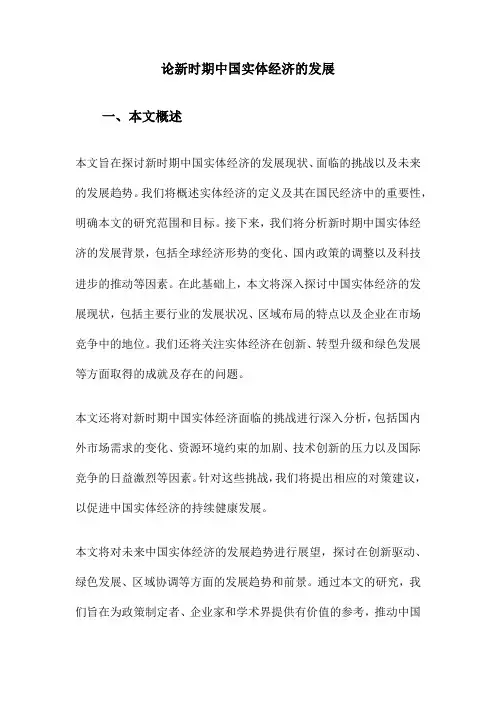 论新时期中国实体经济的发展

一、本文概述

本文旨在探讨新时期中国实体经济的发展现状、面临的挑战以及未来的发展趋势。我们将概述实体经济的定义及其在国民经济中的重要性，明确本文的研究范围和目标。接下来，我们将分析新时期中国实体经济的发展背景，包括全球经济形势的变化、国内政策的调整以及科技进步的推动等因素。在此基础上，本文将深入探讨中国实体经济的发展现状，包括主要行业的发展状况、区域布局的特点以及企业在市场竞争中的地位。我们还将关注实体经济在创新、转型升级和绿色发展等方面取得的成就及存在的问题。

本文还将对新时期中国实体经济面临的挑战进行深入分析，包括国内外市场需求的变化、资源环境约束的加剧、技术创新的压力以及国际竞争的日益激烈等因素。针对这些挑战，我们将提出相应的对策建议，以促进中国实体经济的持续健康发展。

本文将对未来中国实体经济的发展趋势进行展望，探讨在创新驱动、绿色发展、区域协调等方面的发展趋势和前景。通过本文的研究，我们旨在为政策制定者、企业家和学术界提供有价值的参考，推动中国